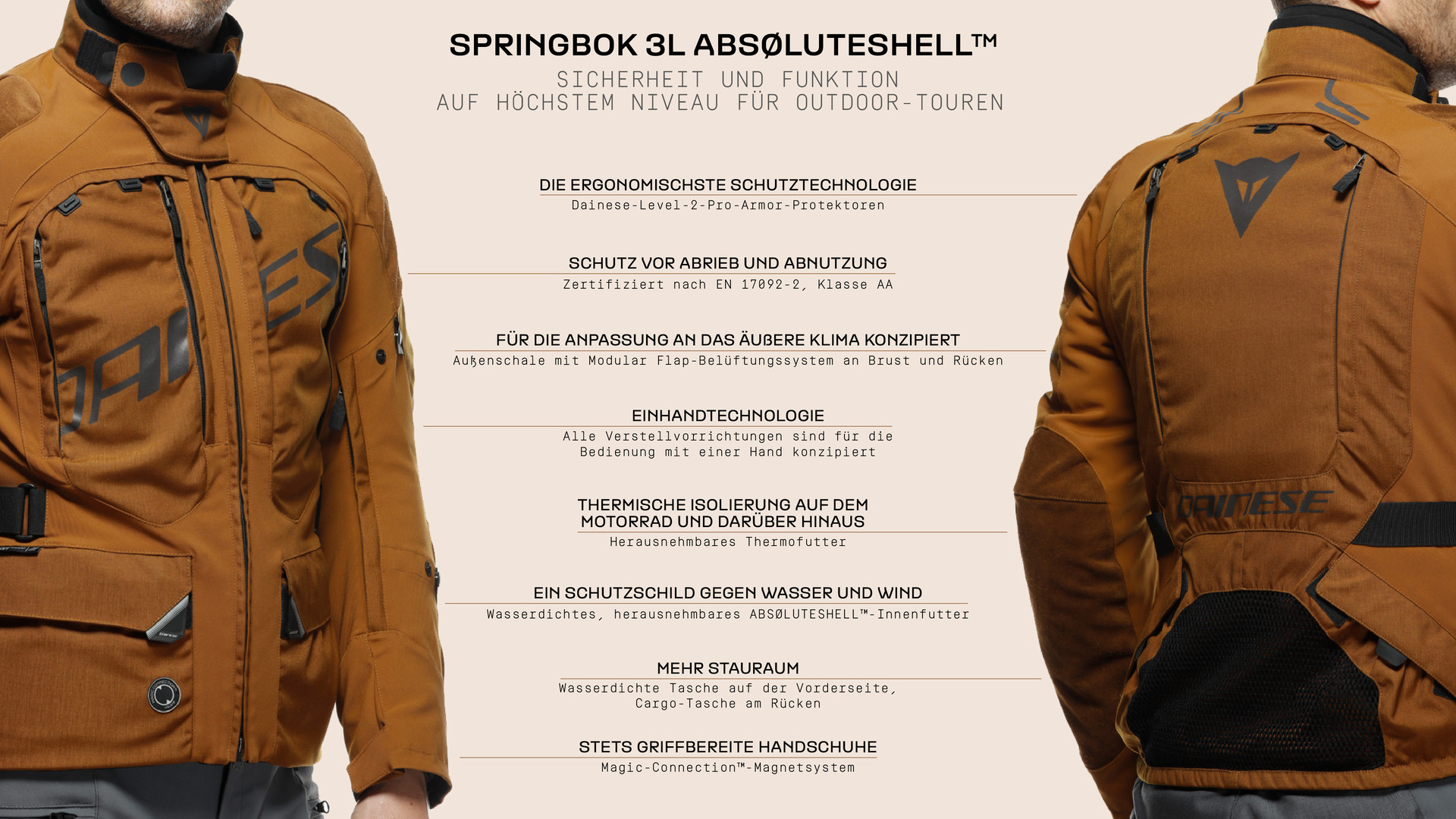 SPRINGBOK 3L ABSØLUTESHELL™

SICHERHEIT UND FUNKTION
AUF HÖCHSTEM NIVEAU FÜR OUTDOOR-TOUREN

DIE ERGONOMISCHSTE SCHUTZTECHNOLOGIE
Dainese-Level-2-Pro-Armor-Protektoren

SCHUTZ VOR ABRIEB UND ABNUTZUNG
Zertifiziert nach EN 17092-2, Klasse AA

FÜR DIE ANPASSUNG AN DAS ÄUßERE KLIMA KONZIPIERT
Außenschale mit Modular Flap-Belüftungssystem an Brust und Rücken

EINHANDTECHNOLOGIE
Alle Verstellvorrichtungen sind für die Bedienung mit einer Hand konzipiert

THERMISCHE ISOLIERUNG AUF DEM MOTORRAD UND DARÜBER HINAUS
Herausnehmbares Thermofutter

EIN SCHUTZSCHILD GEGEN WASSER UND WIND
Wasserdichtes, herausnehmbares ABSØLUTESHELL™-Innenfutter

MEHR STAURAUM
Wasserdichte Tasche auf der Vorderseite, Cargo-Tasche am Rücken

STETS GRIFFBEREITE HANDSCHUHE
Magic-Connection™-Magnetsystem

DAINESE

DAINESE